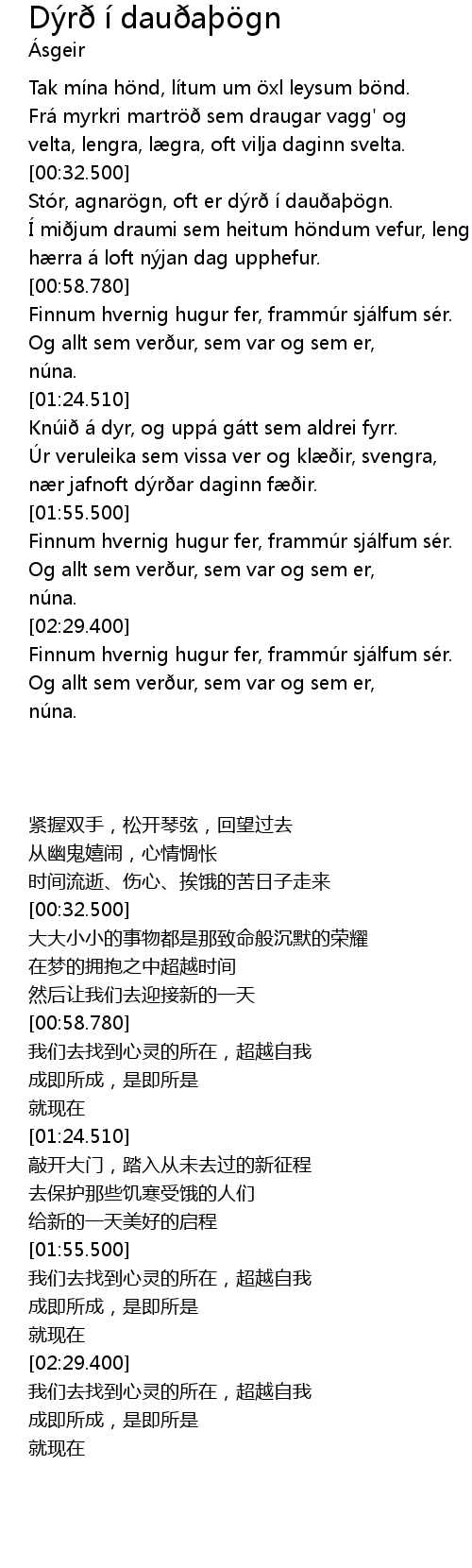 Dýrð í dauðaþögn
Ásgeir

Tak mína hönd, lítum um öxl leysum bönd.
Frá myrkri martröð sem draugar vagg' og velta, lengra, lægra, oft vilja daginn svelta.
[00:32.500]
Stór, agnarögn, oft er dýrð í dauðaþögn.
Í miðjum draumi sem heitum höndum vefur, leng
hærra á loft nýjan dag upphefur.
[00:58.780]
Finnum hvernig hugur fer, frammúr sjálfum sér.
Og allt sem verður, sem var og sem er,
núna.
[01:24.510]
Knúið á dyr, og uppá gátt sem aldrei fyrr.
Úr veruleika sem vissa ver og klæðir, svengra,
nær jafnoft dýrðar daginn fæðir.
[01:55.500]
Finnum hvernig hugur fer, frammúr sjálfum sér.
Og allt sem verður, sem var og sem er,
núna.
[02:29.400]
Finnum hvernig hugur fer, frammúr sjálfum sér.
Og allt sem verður, sem var og sem er,
núna.

紧握双手，松开琴弦，回望过去
从幽鬼嬉闹，心情惆怅
时间流逝、伤心、挨饿的苦日子走来
[00:32.500]
大大小小的事物都是那致命般沉默的荣耀
在梦的拥抱之中超越时间
然后让我们去迎接新的一天
[00:58.780]
我们去找到心灵的所在，超越自我
成即所成，是即所是
就现在
[01:24.510]
敲开大门，踏入从未去过的新征程
去保护那些饥寒受饿的人们
给新的一天美好的启程
[01:55.500]
我们去找到心灵的所在，超越自我
成即所成，是即所是
就现在
[02:29.400]
我们去找到心灵的所在，超越自我
成即所成，是即所是
就现在